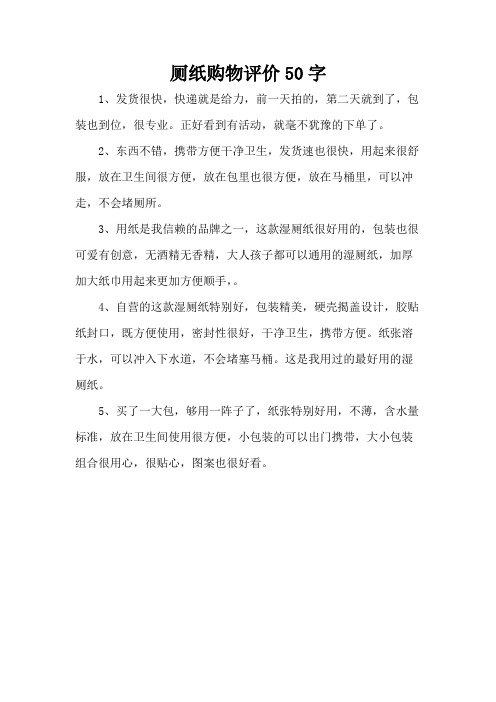 厕纸购物评价50字

1、发货很快，快递就是给力，前一天拍的，第二天就到了，包装也到位，很专业。正好看到有活动，就毫不犹豫的下单了。

2、东西不错，携带方便干净卫生，发货速也很快，用起来很舒服，放在卫生间很方便，放在包里也很方便，放在马桶里，可以冲走，不会堵厕所。

3、用纸是我信赖的品牌之一，这款湿厕纸很好用的，包装也很可爱有创意，无酒精无香精，大人孩子都可以通用的湿厕纸，加厚加大纸巾用起来更加方便顺手，。

4、自营的这款湿厕纸特别好，包装精美，硬壳揭盖设计，胶贴纸封口，既方便使用，密封性很好，干净卫生，携带方便。纸张溶于水，可以冲入下水道，不会堵塞马桶。这是我用过的最好用的湿厕纸。

5、买了一大包，够用一阵子了，纸张特别好用，不薄，含水量标准，放在卫生间使用很方便，小包装的可以出门携带，大小包装组合很用心，很贴心，图案也很好看。